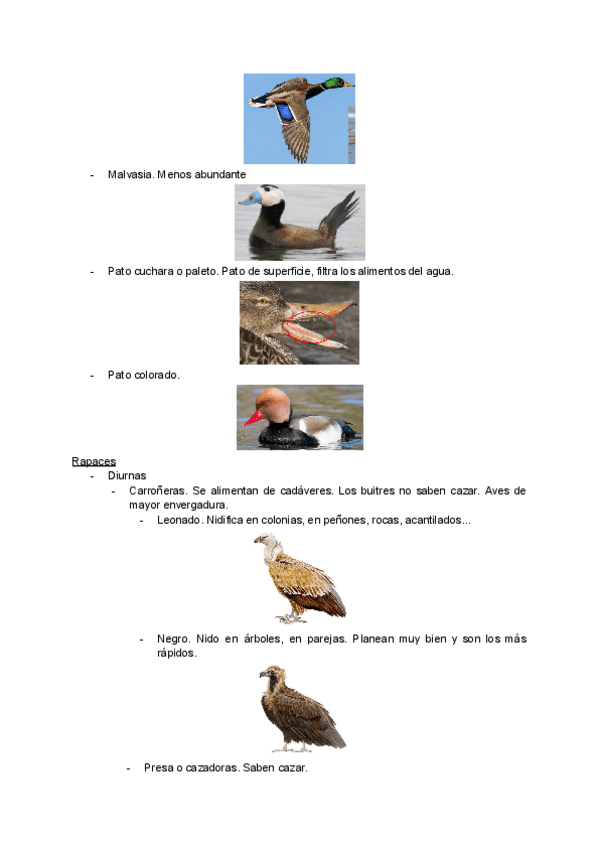 - Malvasia. Menos abundante

- Pato cuchara o paleto. Pato de superficie, filtra los alimentos del agua.

- Pato colorado.

Rapaces

- Diurnas
  - Carroñeras. Se alimentan de cadáveres. Los buitres no saben cazar. Aves de mayor envergadura.
    - Leonado. Nidifica en colonias, en peñones, rocas, acantilados...
    - Negro. Nido en árboles, en parejas. Planean muy bien y son los más rápidos.
  - Presa o cazadoras. Saben cazar.